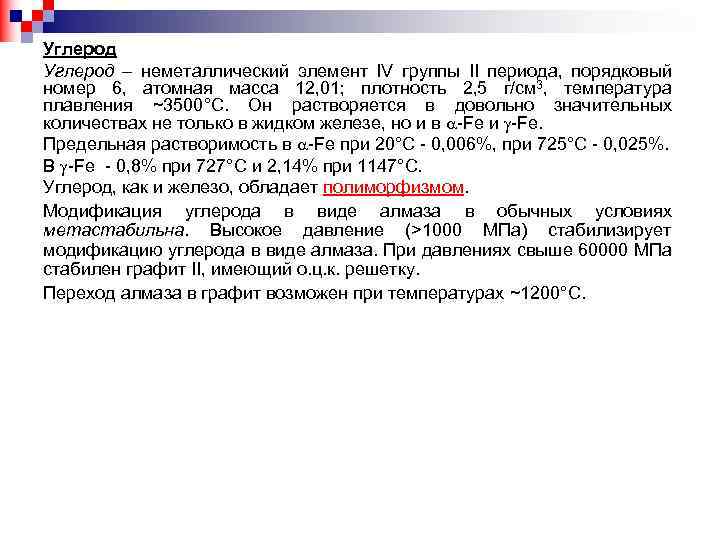 Углерод

Углерод – неметаллический элемент IV группы II периода, порядковый номер 6, атомная масса 12,01; плотность 2,5 г/см$^3$, температура плавления ~3500°С. Он растворяется в довольно значительных количествах не только в жидком железе, но и в $\alpha$-Fe и $\gamma$-Fe.

Предельная растворимость в $\alpha$-Fe при 20°С - 0,006%, при 725°С - 0,025%.

В $\gamma$-Fe - 0,8% при 727°С и 2,14% при 1147°С.

Углерод, как и железо, обладает полиморфизмом.

Модификация углерода в виде алмаза в обычных условиях метастабильна. Высокое давление (>1000 МПа) стабилизирует модификацию углерода в виде алмаза. При давлениях свыше 60000 МПа стабилен графит II, имеющий о.ц.к. решетку.

Переход алмаза в графит возможен при температурах ~1200°С.